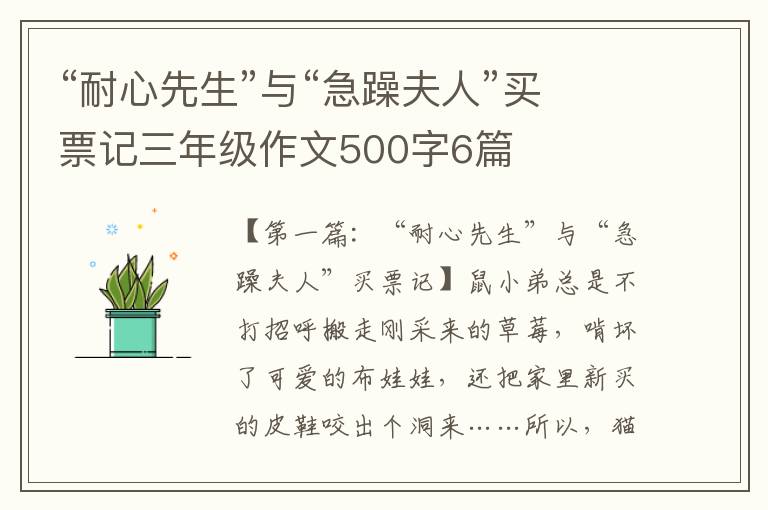 “耐心先生”与“急躁夫人”买票记三年级作文500字6篇

【第一篇：“耐心先生”与“急躁夫人”买票记】鼠小弟总是不打招呼搬走刚采来的草莓，啃坏了可爱的布娃娃，还把家里新买的皮鞋咬出个洞来……所以，猫